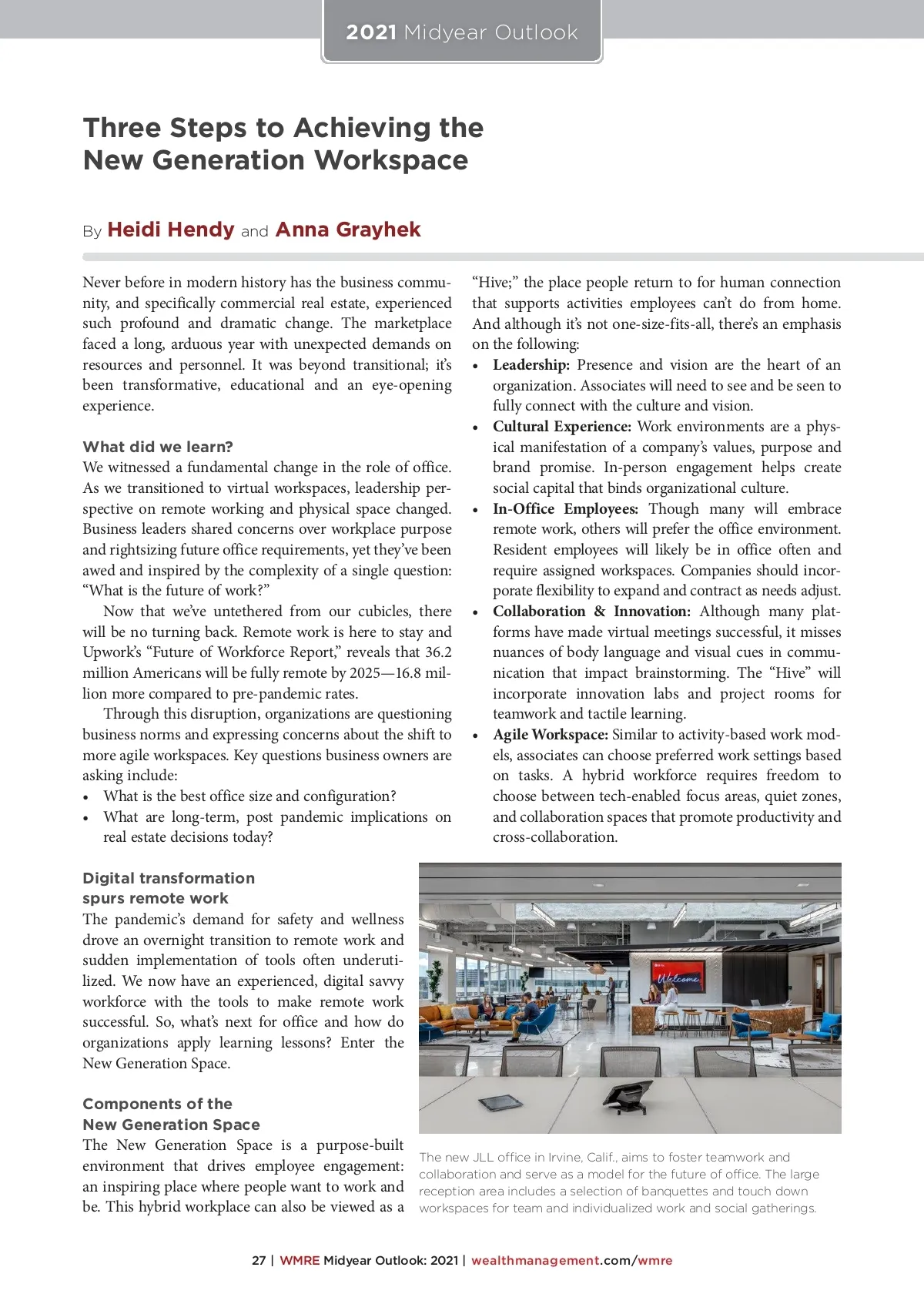 2021 Midyear Outlook

Three Steps to Achieving the New Generation Workspace

By Heidi Hendy and Anna Grayhek

Never before in modern history has the business community, and specifically commercial real estate, experienced such profound and dramatic change. The marketplace faced a long, arduous year with unexpected demands on resources and personnel. It was beyond transitional; it's been transformative, educational and an eye-opening experience.

What did we learn?
We witnessed a fundamental change in the role of office. As we transitioned to virtual workspaces, leadership perspective on remote working and physical space changed. Business leaders shared concerns over workplace purpose and rightsizing future office requirements, yet they've been awed and inspired by the complexity of a single question: "What is the future of work?"

Now that we've untethered from our cubicles, there will be no turning back. Remote work is here to stay and Upwork's "Future of Workforce Report," reveals that 36.2 million Americans will be fully remote by 2025—16.8 million more compared to pre-pandemic rates.

Through this disruption, organizations are questioning business norms and expressing concerns about the shift to more agile workspaces. Key questions business owners are asking include:
• What is the best office size and configuration?
• What are long-term, post pandemic implications on real estate decisions today?

Digital transformation spurs remote work
The pandemic's demand for safety and wellness drove an overnight transition to remote work and sudden implementation of tools often underutilized. We now have an experienced, digital savvy workforce with the tools to make remote work successful. So, what's next for office and how do organizations apply learning lessons? Enter the New Generation Space.

Components of the New Generation Space
The New Generation Space is a purpose-built environment that drives employee engagement: an inspiring place where people want to work and be. This hybrid workplace can also be viewed as a "Hive;" the place people return to for human connection that supports activities employees can't do from home. And although it's not one-size-fits-all, there's an emphasis on the following:
• Leadership: Presence and vision are the heart of an organization. Associates will need to see and be seen to fully connect with the culture and vision.
• Cultural Experience: Work environments are a physical manifestation of a company's values, purpose and brand promise. In-person engagement helps create social capital that binds organizational culture.
• In-Office Employees: Though many will embrace remote work, others will prefer the office environment. Resident employees will likely be in office often and require assigned workspaces. Companies should incorporate flexibility to expand and contract as needs adjust.
• Collaboration & Innovation: Although many platforms have made virtual meetings successful, it misses nuances of body language and visual cues in communication that impact brainstorming. The "Hive" will incorporate innovation labs and project rooms for teamwork and tactile learning.
• Agile Workspace: Similar to activity-based work models, associates can choose preferred work settings based on tasks. A hybrid workforce requires freedom to choose between tech-enabled focus areas, quiet zones, and collaboration spaces that promote productivity and cross-collaboration.

Welcome

The new JLL office in Irvine, Calif., aims to foster teamwork and collaboration and serve as a model for the future of office. The large reception area includes a selection of banquettes and touch down workspaces for team and individualized work and social gatherings.

27 | WMRE Midyear Outlook: 2021 | wealthmanagement.com/wmre